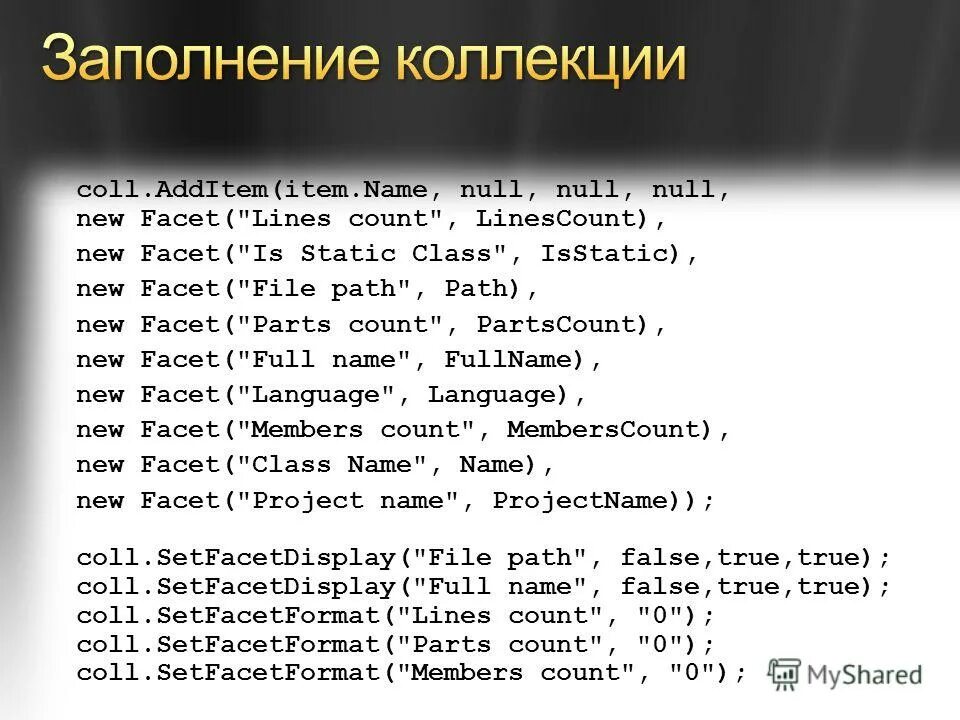 Заполнение коллекции

coll.AddItem(item.Name, null, null, null,
new Facet("Lines count", LinesCount),
new Facet("Is Static Class", IsStatic),
new Facet("File path", Path),
new Facet("Parts count", PartsCount),
new Facet("Full name", FullName),
new Facet("Language", Language),
new Facet("Members count", MembersCount),
new Facet("Class Name", Name),
new Facet("Project name", ProjectName));

coll.SetFacetDisplay("File path", false,true,true);
coll.SetFacetDisplay("Full name", false,true,true);
coll.SetFacetFormat("Lines count", "0");
coll.SetFacetFormat("Parts count", "0");
coll.SetFacetFormat("Members count", "0");

MyShared